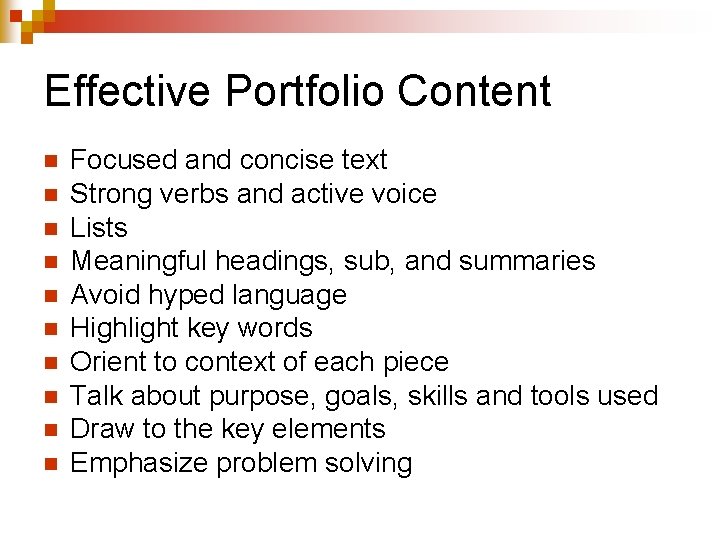 Effective Portfolio Content

- Focused and concise text
- Strong verbs and active voice
- Lists
- Meaningful headings, sub, and summaries
- Avoid hyped language
- Highlight key words
- Orient to context of each piece
- Talk about purpose, goals, skills and tools used
- Draw to the key elements
- Emphasize problem solving